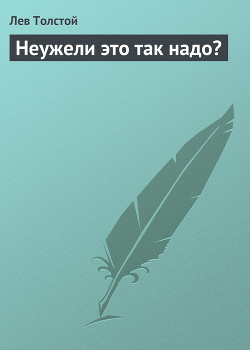 Лев Толстой

Неужели это так надо?